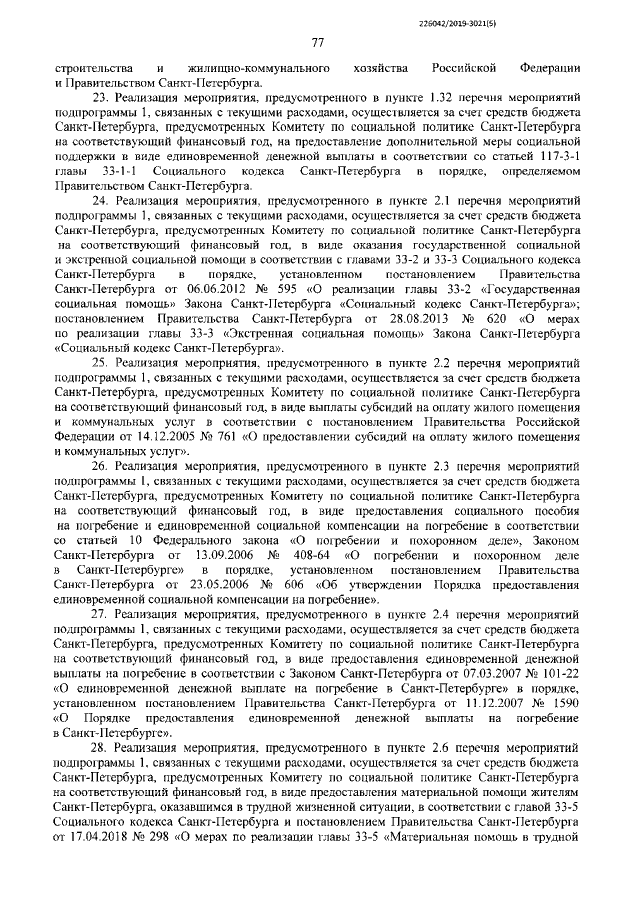 226042/2019-3021(5)

77

строительства и жилищно-коммунального хозяйства Российской Федерации и Правительством Санкт-Петербурга.

23. Реализация мероприятия, предусмотренного в пункте 1.32 перечня мероприятий подпрограммы 1, связанных с текущими расходами, осуществляется за счет средств бюджета Санкт-Петербурга, предусмотренных Комитету по социальной политике Санкт-Петербурга на соответствующий финансовый год, на предоставление дополнительной меры социальной поддержки в виде единовременной денежной выплаты в соответствии со статьей 117-3-1 главы 33-1-1 Социального кодекса Санкт-Петербурга в порядке, определяемом Правительством Санкт-Петербурга.

24. Реализация мероприятия, предусмотренного в пункте 2.1 перечня мероприятий подпрограммы 1, связанных с текущими расходами, осуществляется за счет средств бюджета Санкт-Петербурга, предусмотренных Комитету по социальной политике Санкт-Петербурга на соответствующий финансовый год, в виде оказания государственной социальной и экстренной социальной помощи в соответствии с главами 33-2 и 33-3 Социального кодекса Санкт-Петербурга в порядке, установленном постановлением Правительства Санкт-Петербурга от 06.06.2012 № 595 «О реализации главы 33-2 «Государственная социальная помощь» Закона Санкт-Петербурга «Социальный кодекс Санкт-Петербурга»; постановлением Правительства Санкт-Петербурга от 28.08.2013 № 620 «О мерах по реализации главы 33-3 «Экстренная социальная помощь» Закона Санкт-Петербурга «Социальный кодекс Санкт-Петербурга».

25. Реализация мероприятия, предусмотренного в пункте 2.2 перечня мероприятий подпрограммы 1, связанных с текущими расходами, осуществляется за счет средств бюджета Санкт-Петербурга, предусмотренных Комитету по социальной политике Санкт-Петербурга на соответствующий финансовый год, в виде выплаты субсидий на оплату жилого помещения и коммунальных услуг в соответствии с постановлением Правительства Российской Федерации от 14.12.2005 № 761 «О предоставлении субсидий на оплату жилого помещения и коммунальных услуг».

26. Реализация мероприятия, предусмотренного в пункте 2.3 перечня мероприятий подпрограммы 1, связанных с текущими расходами, осуществляется за счет средств бюджета Санкт-Петербурга, предусмотренных Комитету по социальной политике Санкт-Петербурга на соответствующий финансовый год, в виде предоставления социального пособия на погребение и единовременной социальной компенсации на погребение в соответствии со статьей 10 Федерального закона «О погребении и похоронном деле», Законом Санкт-Петербурга от 13.09.2006 № 408-64 «О погребении и похоронном деле в Санкт-Петербурге» в порядке, установленном постановлением Правительства Санкт-Петербурга от 23.05.2006 № 606 «Об утверждении Порядка предоставления единовременной социальной компенсации на погребение».

27. Реализация мероприятия, предусмотренного в пункте 2.4 перечня мероприятий подпрограммы 1, связанных с текущими расходами, осуществляется за счет средств бюджета Санкт-Петербурга, предусмотренных Комитету по социальной политике Санкт-Петербурга на соответствующий финансовый год, в виде предоставления единовременной денежной выплаты на погребение в соответствии с Законом Санкт-Петербурга от 07.03.2007 № 101-22 «О единовременной денежной выплате на погребение в Санкт-Петербурге» в порядке, установленном постановлением Правительства Санкт-Петербурга от 11.12.2007 № 1590 «О Порядке предоставления единовременной денежной выплаты на погребение в Санкт-Петербурге».

28. Реализация мероприятия, предусмотренного в пункте 2.6 перечня мероприятий подпрограммы 1, связанных с текущими расходами, осуществляется за счет средств бюджета Санкт-Петербурга, предусмотренных Комитету по социальной политике Санкт-Петербурга на соответствующий финансовый год, в виде предоставления материальной помощи жителям Санкт-Петербурга, оказавшимся в трудной жизненной ситуации, в соответствии с главой 33-5 Социального кодекса Санкт-Петербурга и постановлением Правительства Санкт-Петербурга от 17.04.2018 № 298 «О мерах по реализации главы 33-5 «Материальная помощь в трудной